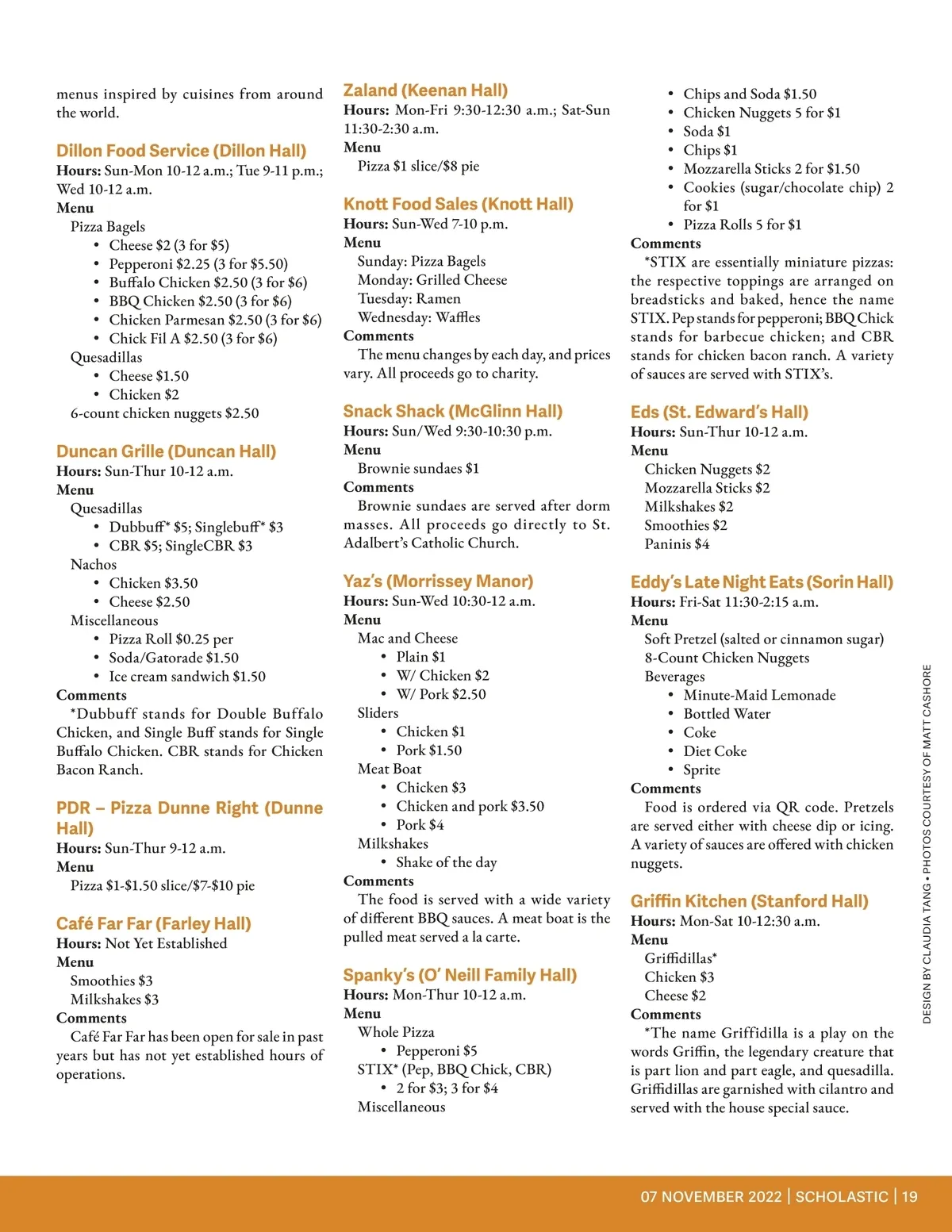 menus inspired by cuisines from around the world.

Dillon Food Service (Dillon Hall)
Hours: Sun-Mon 10-12 a.m.; Tue 9-11 p.m.; Wed 10-12 a.m.
Menu
Pizza Bagels
• Cheese $2 (3 for $5)
• Pepperoni $2.25 (3 for $5.50)
• Buffalo Chicken $2.50 (3 for $6)
• BBQ Chicken $2.50 (3 for $6)
• Chicken Parmesan $2.50 (3 for $6)
• Chick Fil A $2.50 (3 for $6)
Quesadillas
• Cheese $1.50
• Chicken $2
6-count chicken nuggets $2.50

Duncan Grille (Duncan Hall)
Hours: Sun-Thur 10-12 a.m.
Menu
Quesadillas
• Dubbuff* $5; Singlebuff* $3
• CBR $5; SingleCBR $3
Nachos
• Chicken $3.50
• Cheese $2.50
Miscellaneous
• Pizza Roll $0.25 per
• Soda/Gatorade $1.50
• Ice cream sandwich $1.50
Comments
*Dubbuff stands for Double Buffalo Chicken, and Single Buff stands for Single Buffalo Chicken. CBR stands for Chicken Bacon Ranch.

PDR – Pizza Dunne Right (Dunne Hall)
Hours: Sun-Thur 9-12 a.m.
Menu
Pizza $1-$1.50 slice/$7-$10 pie

Café Far Far (Farley Hall)
Hours: Not Yet Established
Menu
Smoothies $3
Milkshakes $3
Comments
Café Far Far has been open for sale in past years but has not yet established hours of operations.

Zaland (Keenan Hall)
Hours: Mon-Fri 9:30-12:30 a.m.; Sat-Sun 11:30-2:30 a.m.
Menu
Pizza $1 slice/$8 pie

Knott Food Sales (Knott Hall)
Hours: Sun-Wed 7-10 p.m.
Menu
Sunday: Pizza Bagels
Monday: Grilled Cheese
Tuesday: Ramen
Wednesday: Waffles
Comments
The menu changes by each day, and prices vary. All proceeds go to charity.

Snack Shack (McGlinn Hall)
Hours: Sun/Wed 9:30-10:30 p.m.
Menu
Brownie sundaes $1
Comments
Brownie sundaes are served after dorm masses. All proceeds go directly to St. Adalbert's Catholic Church.

Yaz's (Morrissey Manor)
Hours: Sun-Wed 10:30-12 a.m.
Menu
Mac and Cheese
• Plain $1
• W/ Chicken $2
• W/ Pork $2.50
Sliders
• Chicken $1
• Pork $1.50
Meat Boat
• Chicken $3
• Chicken and pork $3.50
• Pork $4
Milkshakes
• Shake of the day
Comments
The food is served with a wide variety of different BBQ sauces. A meat boat is the pulled meat served a la carte.

Spanky's (O' Neill Family Hall)
Hours: Mon-Thur 10-12 a.m.
Menu
Whole Pizza
• Pepperoni $5
STIX* (Pep, BBQ Chick, CBR)
• 2 for $3; 3 for $4
Miscellaneous
• Chips and Soda $1.50
• Chicken Nuggets 5 for $1
• Soda $1
• Chips $1
• Mozzarella Sticks 2 for $1.50
• Cookies (sugar/chocolate chip) 2 for $1
• Pizza Rolls 5 for $1
Comments
*STIX are essentially miniature pizzas: the respective toppings are arranged on breadsticks and baked, hence the name STIX. Pep stands for pepperoni; BBQ Chick stands for barbecue chicken; and CBR stands for chicken bacon ranch. A variety of sauces are served with STIX's.

Eds (St. Edward's Hall)
Hours: Sun-Thur 10-12 a.m.
Menu
Chicken Nuggets $2
Mozzarella Sticks $2
Milkshakes $2
Smoothies $2
Paninis $4

Eddy's Late Night Eats (Sorin Hall)
Hours: Fri-Sat 11:30-2:15 a.m.
Menu
Soft Pretzel (salted or cinnamon sugar)
8-Count Chicken Nuggets
Beverages
• Minute-Maid Lemonade
• Bottled Water
• Coke
• Diet Coke
• Sprite
Comments
Food is ordered via QR code. Pretzels are served either with cheese dip or icing. A variety of sauces are offered with chicken nuggets.

Griffin Kitchen (Stanford Hall)
Hours: Mon-Sat 10-12:30 a.m.
Menu
Griffidillas*
Chicken $3
Cheese $2
Comments
*The name Griffidilla is a play on the words Griffin, the legendary creature that is part lion and part eagle, and quesadilla. Griffidillas are garnished with cilantro and served with the house special sauce.

DESIGN BY CLAUDIA TANG • PHOTOS COURTESY OF MATT CASHORE

07 NOVEMBER 2022 | SCHOLASTIC | 19